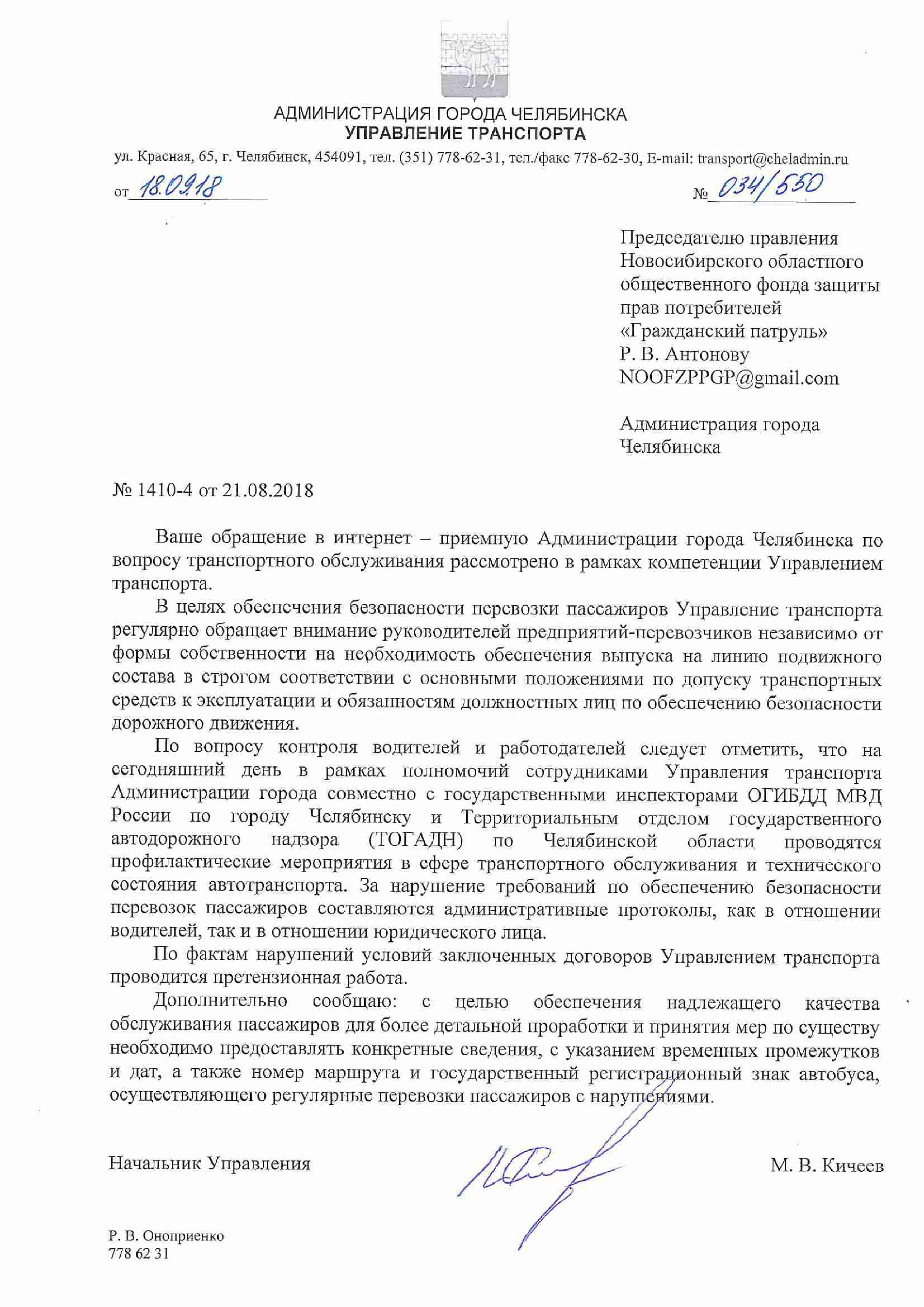 АДМИНИСТРАЦИЯ ГОРОДА ЧЕЛЯБИНСКА
УПРАВЛЕНИЕ ТРАНСПОРТА

ул. Красная, 65, г. Челябинск, 454091, тел. (351) 778-62-31, тел./факс 778-62-30, E-mail: transport@cheladmin.ru

от 18.09.18 № 034/550

Председателю правления Новосибирского областного общественного фонда защиты прав потребителей «Гражданский патруль»
Р. В. Антонову
NOOFZPPGP@gmail.com

Администрация города Челябинска

№ 1410-4 от 21.08.2018

Ваше обращение в интернет – приемную Администрации города Челябинска по вопросу транспортного обслуживания рассмотрено в рамках компетенции Управлением транспорта.

В целях обеспечения безопасности перевозки пассажиров Управление транспорта регулярно обращает внимание руководителей предприятий-перевозчиков независимо от формы собственности на необходимость обеспечения выпуска на линию подвижного состава в строгом соответствии с основными положениями по допуску транспортных средств к эксплуатации и обязанностям должностных лиц по обеспечению безопасности дорожного движения.

По вопросу контроля водителей и работодателей следует отметить, что на сегодняшний день в рамках полномочий сотрудниками Управления транспорта Администрации города совместно с государственными инспекторами ОГИБДД МВД России по городу Челябинску и Территориальным отделом государственного автодорожного надзора (ТОГАДН) по Челябинской области проводятся профилактические мероприятия в сфере транспортного обслуживания и технического состояния автотранспорта. За нарушение требований по обеспечению безопасности перевозок пассажиров составляются административные протоколы, как в отношении водителей, так и в отношении юридического лица.

По фактам нарушений условий заключенных договоров Управлением транспорта проводится претензионная работа.

Дополнительно сообщаю: с целью обеспечения надлежащего качества обслуживания пассажиров для более детальной проработки и принятия мер по существу необходимо предоставлять конкретные сведения, с указанием временных промежутков и дат, а также номер маршрута и государственный регистрационный знак автобуса, осуществляющего регулярные перевозки пассажиров с нарушениями.

Начальник Управления М. В. Кичеев

Р. В. Оноприенко
778 62 31